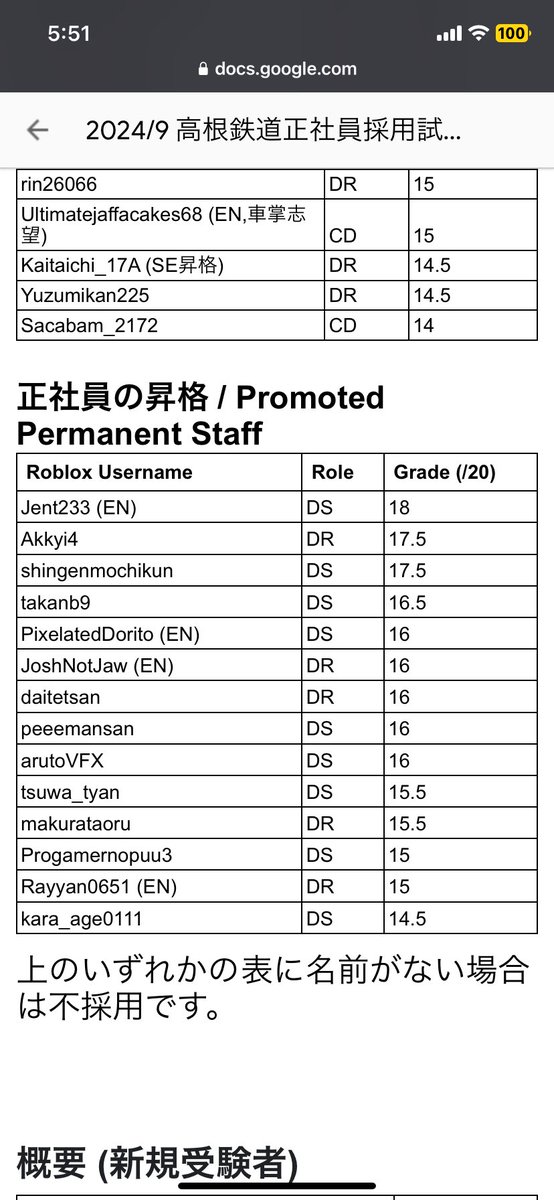 5:51
100
docs.google.com

2024/9 高根鉄道正社員採用試...

| rin26066 | DR | 15 |
|---|---|---|
| Ultimatejaffacakes68 (EN,車掌志望) | CD | 15 |
| Kaitaichi_17A (SE昇格) | DR | 14.5 |
| Yuzumikan225 | DR | 14.5 |
| Sacabam_2172 | CD | 14 |

正社員の昇格 / Promoted Permanent Staff

| Roblox Username | Role | Grade (/20) |
|---|---|---|
| Jent233 (EN) | DS | 18 |
| Akkyi4 | DR | 17.5 |
| shingenmochikun | DS | 17.5 |
| takanb9 | DS | 16.5 |
| PixelatedDorito (EN) | DS | 16 |
| JoshNotJaw (EN) | DR | 16 |
| daitetsan | DR | 16 |
| peeemansan | DS | 16 |
| arutoVFX | DS | 16 |
| tsuwa_tyan | DS | 15.5 |
| makurataoru | DR | 15.5 |
| Progamernopuu3 | DS | 15 |
| Rayyan0651 (EN) | DR | 15 |
| kara_age0111 | DS | 14.5 |

上のいずれかの表に名前がない場合は不採用です。

概要 (新規受験者)